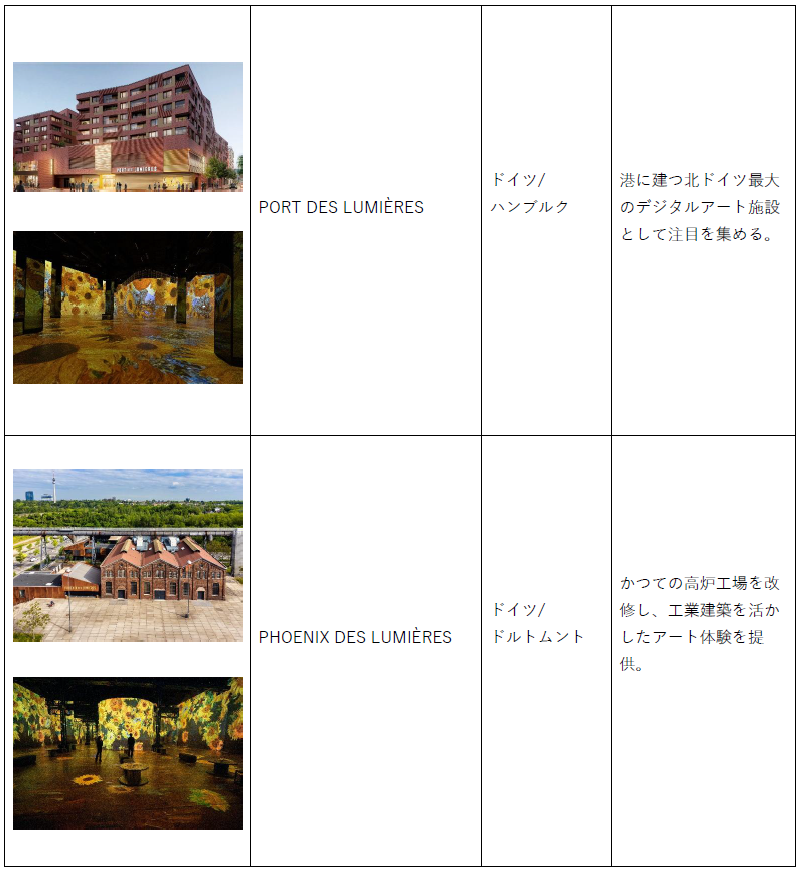 |  | PORT DES LUMIÈRES | ドイツ/ハンブルク | 港に建つ北ドイツ最大のデジタルアート施設として注目を集める。 |
|---|---|---|---|
|  | PHOENIX DES LUMIÈRES | ドイツ/ドルトムント | かつての高炉工場を改修し、工業建築を活かしたアート体験を提供。 |